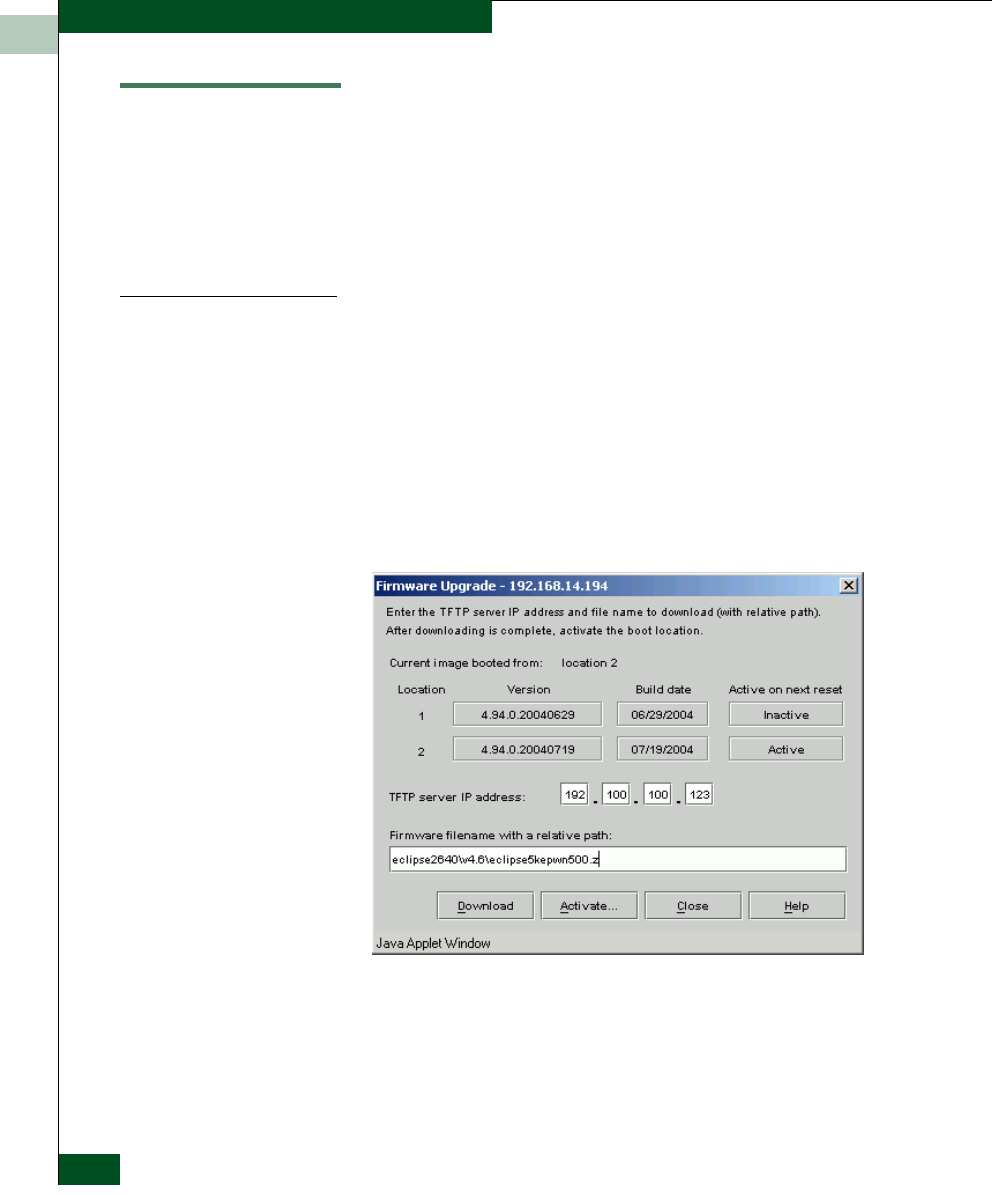 Firmware Upgrade - 192.168.14.194

Enter the TFTP server IP address and file name to download (with relative path).
After downloading is complete, activate the boot location.

Current image booted from: location 2

| Location | Version | Build date | Active on next reset |
|---|---|---|---|
| 1 | 4.94.0.20040629 | 06/29/2004 | Inactive |
| 2 | 4.94.0.20040719 | 07/19/2004 | Active |

TFTP server IP address: 192 . 100 . 100 . 123

Firmware filename with a relative path:
eclipse2640\v4.6\eclipse5kepwn500.z

Download Activate... Close Help

Java Applet Window